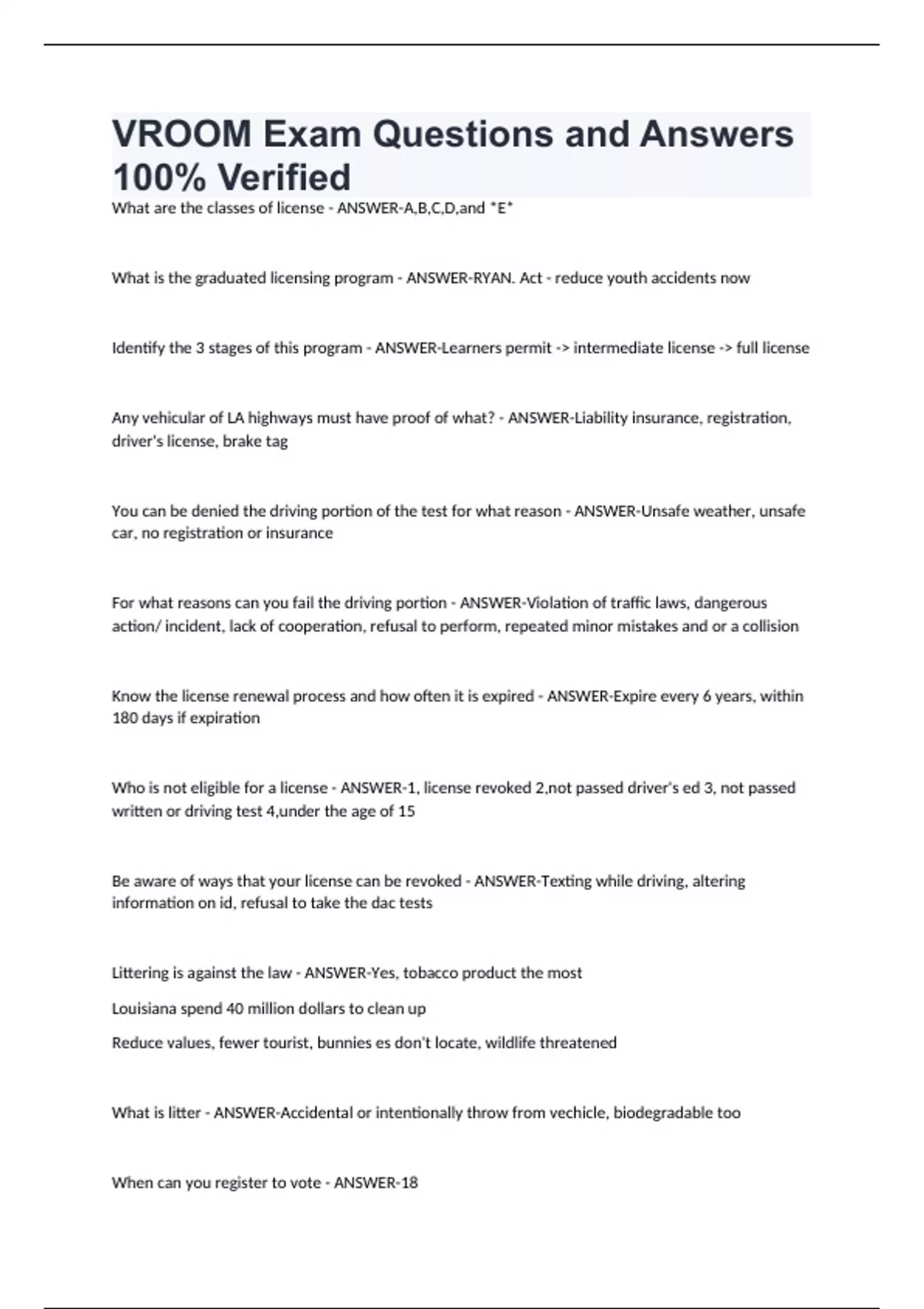 VROOM Exam Questions and Answers 100% Verified

What are the classes of license - ANSWER-A,B,C,D,and *E*

What is the graduated licensing program - ANSWER-RYAN. Act - reduce youth accidents now

Identify the 3 stages of this program - ANSWER-Learners permit -> intermediate license -> full license

Any vehicular of LA highways must have proof of what? - ANSWER-Liability insurance, registration, driver's license, brake tag

You can be denied the driving portion of the test for what reason - ANSWER-Unsafe weather, unsafe car, no registration or insurance

For what reasons can you fail the driving portion - ANSWER-Violation of traffic laws, dangerous action/ incident, lack of cooperation, refusal to perform, repeated minor mistakes and or a collision

Know the license renewal process and how often it is expired - ANSWER-Expire every 6 years, within 180 days if expiration

Who is not eligible for a license - ANSWER-1, license revoked 2,not passed driver's ed 3, not passed written or driving test 4,under the age of 15

Be aware of ways that your license can be revoked - ANSWER-Texting while driving, altering information on id, refusal to take the dac tests

Littering is against the law - ANSWER-Yes, tobacco product the most

Louisiana spend 40 million dollars to clean up

Reduce values, fewer tourist, bunnies es don't locate, wildlife threatened

What is litter - ANSWER-Accidental or intentionally throw from vechicle, biodegradable too

When can you register to vote - ANSWER-18